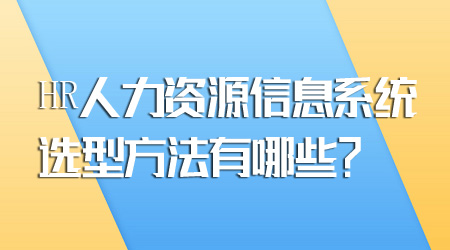 HR人力资源信息系统选型方法有哪些？